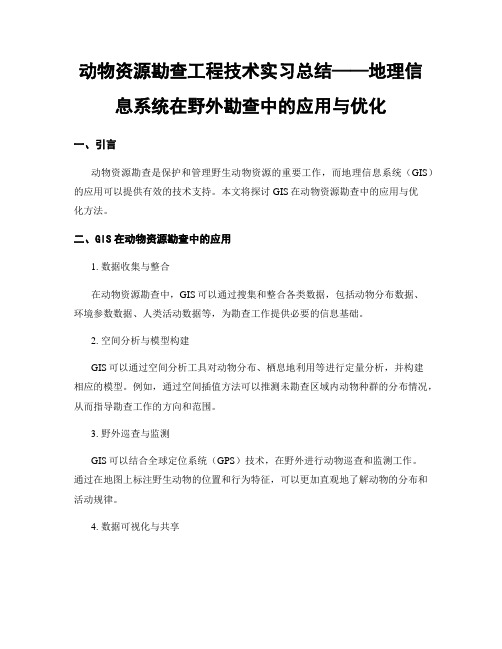 动物资源勘查工程技术实习总结——地理信息系统在野外勘查中的应用与优化

一、引言

动物资源勘查是保护和管理野生动物资源的重要工作，而地理信息系统（GIS）的应用可以提供有效的技术支持。本文将探讨 GIS 在动物资源勘查中的应用与优化方法。

二、GIS 在动物资源勘查中的应用

1. 数据收集与整合

在动物资源勘查中，GIS 可以通过搜集和整合各类数据，包括动物分布数据、环境参数数据、人类活动数据等，为勘查工作提供必要的信息基础。

2. 空间分析与模型构建

GIS 可以通过空间分析工具对动物分布、栖息地利用等进行定量分析，并构建相应的模型。例如，通过空间插值方法可以推测未勘查区域内动物种群的分布情况，从而指导勘查工作的方向和范围。

3. 野外巡查与监测

GIS 可以结合全球定位系统（GPS）技术，在野外进行动物巡查和监测工作。通过在地图上标注野生动物的位置和行为特征，可以更加直观地了解动物的分布和活动规律。

4. 数据可视化与共享